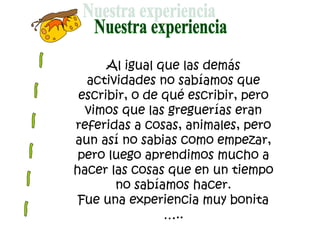 Nuestra experiencia
Nuestra experiencia

Al igual que las demás actividades no sabíamos que escribir, o de qué escribir, pero vimos que las greguerías eran referidas a cosas, animales, pero aun así no sabias como empezar, pero luego aprendimos mucho a hacer las cosas que en un tiempo no sabíamos hacer.
Fue una experiencia muy bonita .....